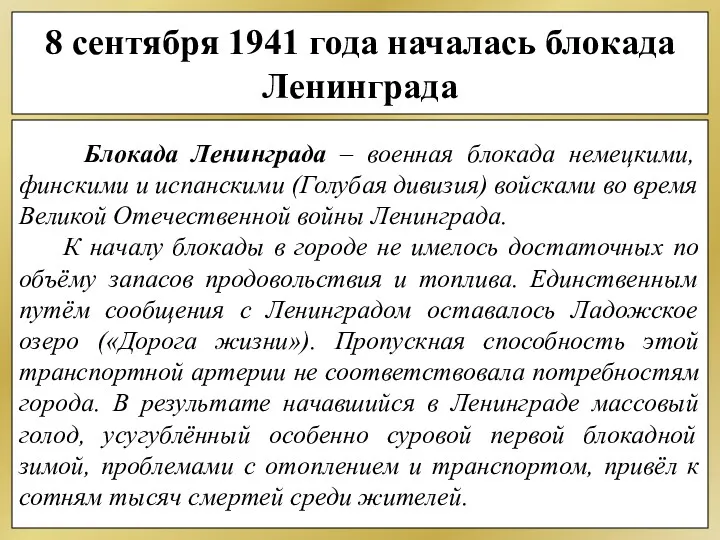 8 сентября 1941 года началась блокада Ленинграда

Блокада Ленинграда – военная блокада немецкими, финскими и испанскими (Голубая дивизия) войсками во время Великой Отечественной войны Ленинграда.

К началу блокады в городе не имелось достаточных по объёму запасов продовольствия и топлива. Единственным путём сообщения с Ленинградом оставалось Ладожское озеро («Дорога жизни»). Пропускная способность этой транспортной артерии не соответствовала потребностям города. В результате начавшийся в Ленинграде массовый голод, усугублённый особенно суровой первой блокадной зимой, проблемами с отоплением и транспортом, привёл к сотням тысяч смертей среди жителей.